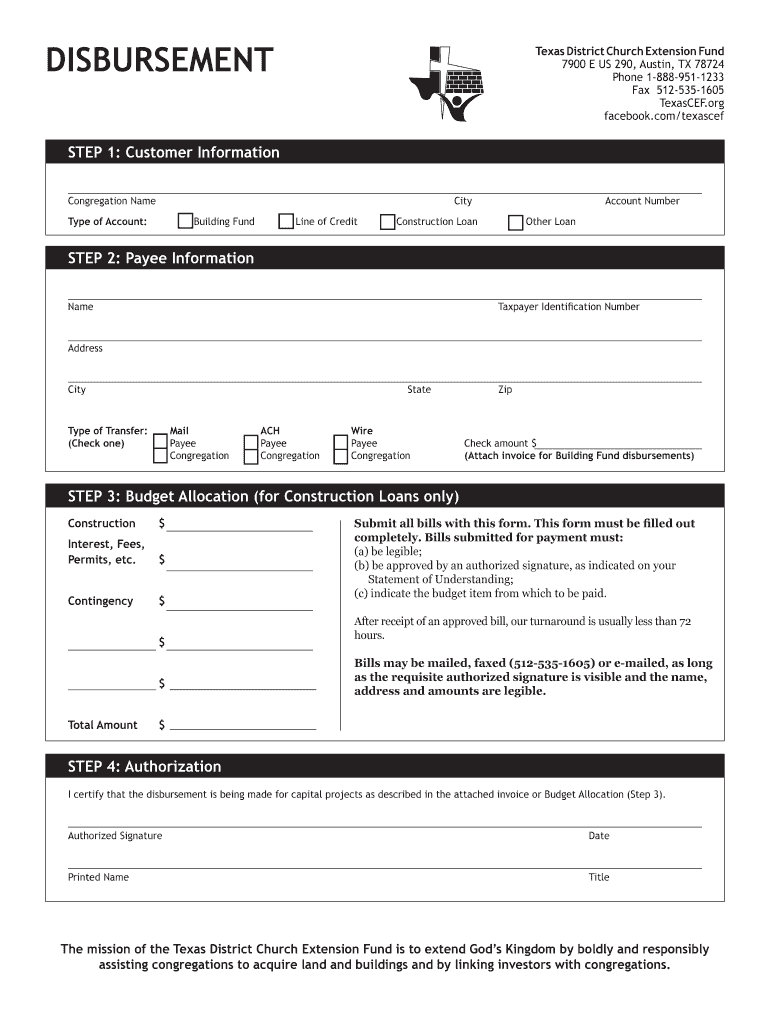 DISBURSEMENT

Texas District Church Extension Fund
7900 E US 290, Austin, TX 78724
Phone 1-888-951-1233
Fax 512-535-1605
TexasCEF.org
facebook.com/texascef

STEP 1: Customer Information

Congregation Name City Account Number

Type of Account: Building Fund Line of Credit Construction Loan Other Loan

STEP 2: Payee Information

Name Taxpayer Identification Number

Address

City State Zip

Type of Transfer: (Check one)

Mail
Payee
Congregation

ACH
Payee
Congregation

Wire
Payee
Congregation

Check amount $
(Attach invoice for Building Fund disbursements)

STEP 3: Budget Allocation (for Construction Loans only)

Construction $

Interest, Fees, Permits, etc. $

Contingency $

$

$

Total Amount $

Submit all bills with this form. This form must be filled out completely. Bills submitted for payment must:
(a) be legible;
(b) be approved by an authorized signature, as indicated on your Statement of Understanding;
(c) indicate the budget item from which to be paid.

After receipt of an approved bill, our turnaround is usually less than 72 hours.

Bills may be mailed, faxed (512-535-1605) or e-mailed, as long as the requisite authorized signature is visible and the name, address and amounts are legible.

STEP 4: Authorization

I certify that the disbursement is being made for capital projects as described in the attached invoice or Budget Allocation (Step 3).

Authorized Signature Date

Printed Name Title

The mission of the Texas District Church Extension Fund is to extend God's Kingdom by boldly and responsibly assisting congregations to acquire land and buildings and by linking investors with congregations.